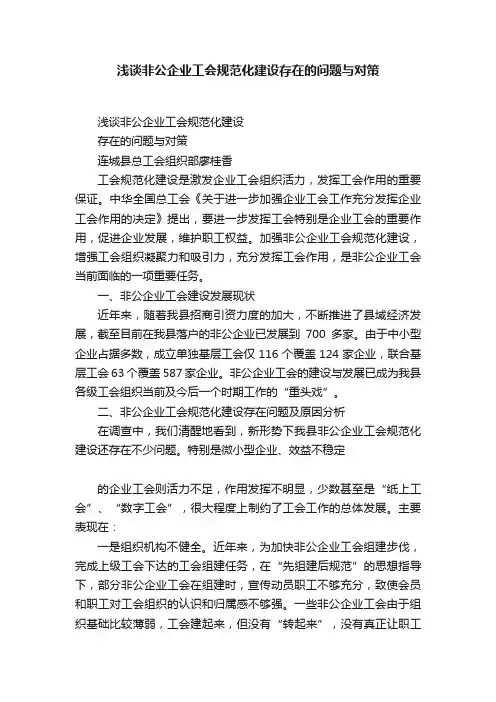 浅谈非公企业工会规范化建设存在的问题与对策

浅谈非公企业工会规范化建设

存在的问题与对策

连城县总工会组织部廖桂香

工会规范化建设是激发企业工会组织活力，发挥工会作用的重要保证。中华全国总工会《关于进一步加强企业工会工作充分发挥企业工会作用的决定》提出，要进一步发挥工会特别是企业工会的重要作用，促进企业发展，维护职工权益。加强非公企业工会规范化建设，增强工会组织凝聚力和吸引力，充分发挥工会作用，是非公企业工会当前面临的一项重要任务。

一、非公企业工会建设发展现状

近年来，随着我县招商引资力度的加大，不断推进了县域经济发展，截至目前在我县落户的非公企业已发展到 700 多家。由于中小型企业占据多数，成立单独基层工会仅 116 个覆盖 124 家企业，联合基层工会 63 个覆盖 587 家企业。非公企业工会的建设与发展已成为我县各级工会组织当前及今后一个时期工作的“重头戏”。

二、非公企业工会规范化建设存在问题及原因分析

在调查中，我们清醒地看到，新形势下我县非公企业工会规范化建设还存在不少问题。特别是微小型企业、效益不稳定

的企业工会则活力不足，作用发挥不明显，少数甚至是“纸上工会”、“数字工会”，很大程度上制约了工会工作的总体发展。主要表现在：

一是组织机构不健全。近年来，为加快非公企业工会组建步伐，完成上级工会下达的工会组建任务，在“先组建后规范”的思想指导下，部分非公企业工会在组建时，宣传动员职工不够充分，致使会员和职工对工会组织的认识和归属感不够强。一些非公企业工会由于组织基础比较薄弱，工会建起来，但没有“转起来”，没有真正让职工